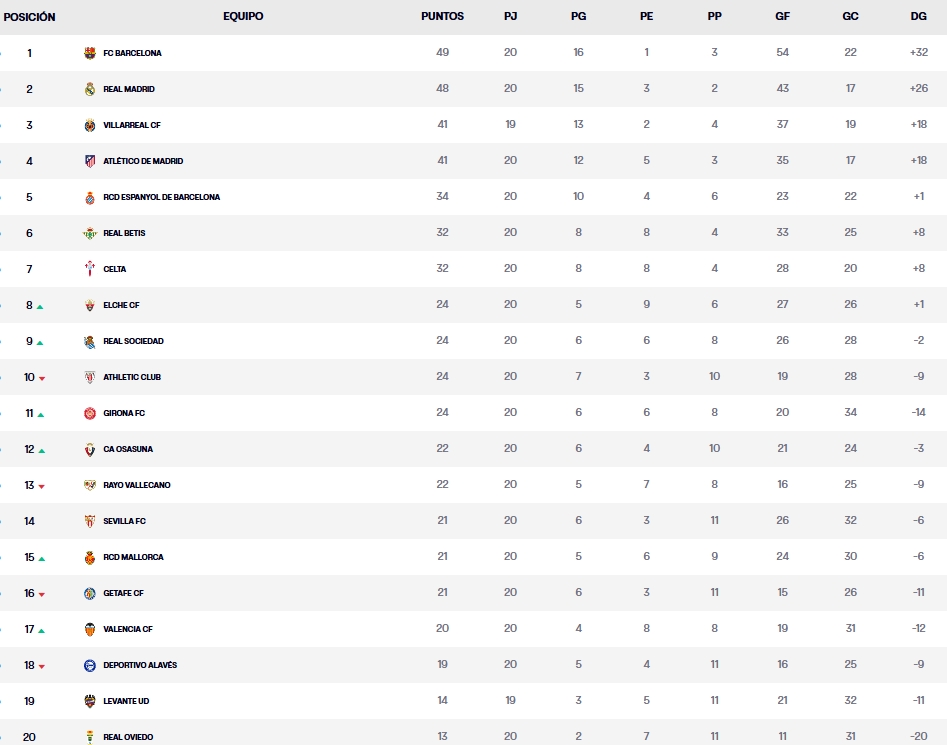 | POSICIÓN | EQUIPO | PUNTOS | PJ | PG | PE | PP | GF | GC | DG |
|---|---|---|---|---|---|---|---|---|---|
| 1 | FC BARCELONA | 49 | 20 | 16 | 1 | 3 | 54 | 22 | +32 |
| 2 | REAL MADRID | 48 | 20 | 15 | 3 | 2 | 43 | 17 | +26 |
| 3 | VILLARREAL CF | 41 | 19 | 13 | 2 | 4 | 37 | 19 | +18 |
| 4 | ATLÉTICO DE MADRID | 41 | 20 | 12 | 5 | 3 | 35 | 17 | +18 |
| 5 | RCD ESPANYOL DE BARCELONA | 34 | 20 | 10 | 4 | 6 | 23 | 22 | +1 |
| 6 | REAL BETIS | 32 | 20 | 8 | 8 | 4 | 33 | 25 | +8 |
| 7 | CELTA | 32 | 20 | 8 | 8 | 4 | 28 | 20 | +8 |
| 8 | ELCHE CF | 24 | 20 | 5 | 9 | 6 | 27 | 26 | +1 |
| 9 | REAL SOCIEDAD | 24 | 20 | 6 | 6 | 8 | 26 | 28 | -2 |
| 10 | ATHLETIC CLUB | 24 | 20 | 7 | 3 | 10 | 19 | 28 | -9 |
| 11 | GIRONA FC | 24 | 20 | 6 | 6 | 8 | 20 | 34 | -14 |
| 12 | CA OSASUNA | 22 | 20 | 6 | 4 | 10 | 21 | 24 | -3 |
| 13 | RAYO VALLECANO | 22 | 20 | 5 | 7 | 8 | 16 | 25 | -9 |
| 14 | SEVILLA FC | 21 | 20 | 6 | 3 | 11 | 26 | 32 | -6 |
| 15 | RCD MALLORCA | 21 | 20 | 5 | 6 | 9 | 24 | 30 | -6 |
| 16 | GETAFE CF | 21 | 20 | 6 | 3 | 11 | 15 | 26 | -11 |
| 17 | VALENCIA CF | 20 | 20 | 4 | 8 | 8 | 19 | 31 | -12 |
| 18 | DEPORTIVO ALAVÉS | 19 | 20 | 5 | 4 | 11 | 16 | 25 | -9 |
| 19 | LEVANTE UD | 14 | 19 | 3 | 5 | 11 | 21 | 32 | -11 |
| 20 | REAL OVIEDO | 13 | 20 | 2 | 7 | 11 | 11 | 31 | -20 |